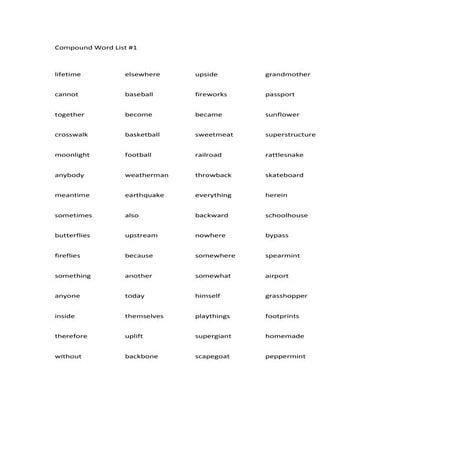 Compound Word List #1

lifetime
cannot
together
crosswalk
moonlight
anybody
meantime
sometimes
butterflies
fireflies
something
anyone
inside
therefore
without

elsewhere
baseball
become
basketball
football
weatherman
earthquake
also
upstream
because
another
today
themselves
uplift
backbone

upside
fireworks
became
sweetmeat
railroad
throwback
everything
backward
nowhere
somewhere
somewhat
himself
playthings
supergiant
scapegoat

grandmother
passport
sunflower
superstructure
rattlesnake
skateboard
herein
schoolhouse
bypass
spearmint
airport
grasshopper
footprints
homemade
peppermint